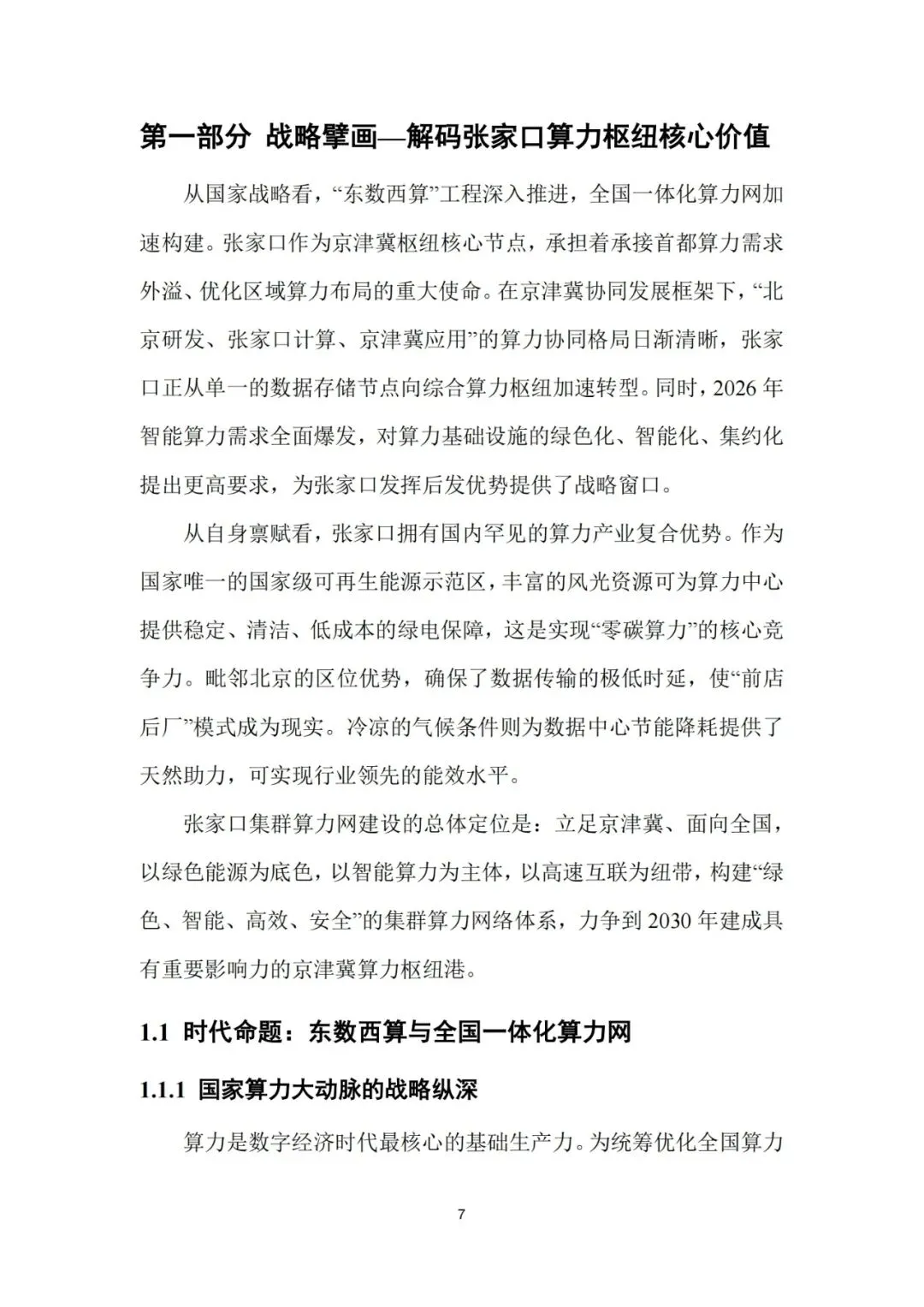 第一部分 战略擘画—解码张家口算力枢纽核心价值

从国家战略看，“东数西算”工程深入推进，全国一体化算力网加速构建。张家口作为京津冀枢纽核心节点，承担着承接首都算力需求外溢、优化区域算力布局的重大使命。在京津冀协同发展框架下，“北京研发、张家口计算、京津冀应用”的算力协同格局日渐清晰，张家口正从单一的数据存储节点向综合算力枢纽加速转型。同时，2026 年智能算力需求全面爆发，对算力基础设施的绿色化、智能化、集约化提出更高要求，为张家口发挥后发优势提供了战略窗口。

从自身禀赋看，张家口拥有国内罕见的算力产业复合优势。作为国家唯一的国家级可再生能源示范区，丰富的风光资源可为算力中心提供稳定、清洁、低成本的绿电保障，这是实现“零碳算力”的核心竞争力。毗邻北京的区位优势，确保了数据传输的极低时延，使“前店后厂”模式成为现实。冷凉的气候条件则为数据中心节能降耗提供了天然助力，可实现行业领先的能效水平。

张家口集群算力网建设的总体定位是：立足京津冀、面向全国，以绿色能源为底色，以智能算力为主体，以高速互联为纽带，构建“绿色、智能、高效、安全”的集群算力网络体系，力争到 2030 年建成具有重要影响力的京津冀算力枢纽港。

1.1 时代命题：东数西算与全国一体化算力网

1.1.1 国家算力大动脉的战略纵深

算力是数字经济时代最核心的基础生产力。为统筹优化全国算力

7